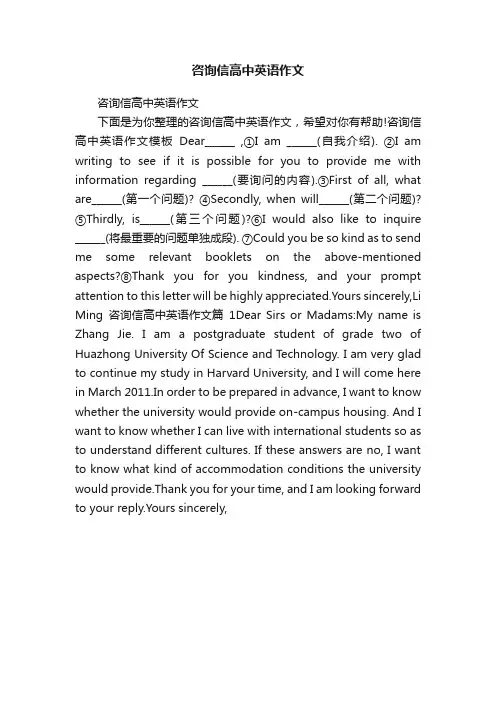 咨询信高中英语作文

咨询信高中英语作文

下面是为你整理的咨询信高中英语作文，希望对你有帮助!咨询信高中英语作文模板 Dear______ ,①I am ______(自我介绍). ②I am writing to see if it is possible for you to provide me with information regarding ______(要询问的内容).③First of all, what are______(第一个问题)? ④Secondly, when will______(第二个问题)? ⑤Thirdly, is______(第三个问题)?⑥I would also like to inquire ______(将最重要的问题单独成段). ⑦Could you be so kind as to send me some relevant booklets on the above-mentioned aspects?⑧Thank you for you kindness, and your prompt attention to this letter will be highly appreciated.Yours sincerely,Li Ming 咨询信高中英语作文篇 1Dear Sirs or Madams:My name is Zhang Jie. I am a postgraduate student of grade two of Huazhong University Of Science and Technology. I am very glad to continue my study in Harvard University, and I will come here in March 2011.In order to be prepared in advance, I want to know whether the university would provide on-campus housing. And I want to know whether I can live with international students so as to understand different cultures. If these answers are no, I want to know what kind of accommodation conditions the university would provide.Thank you for your time, and I am looking forward to your reply.Yours sincerely,